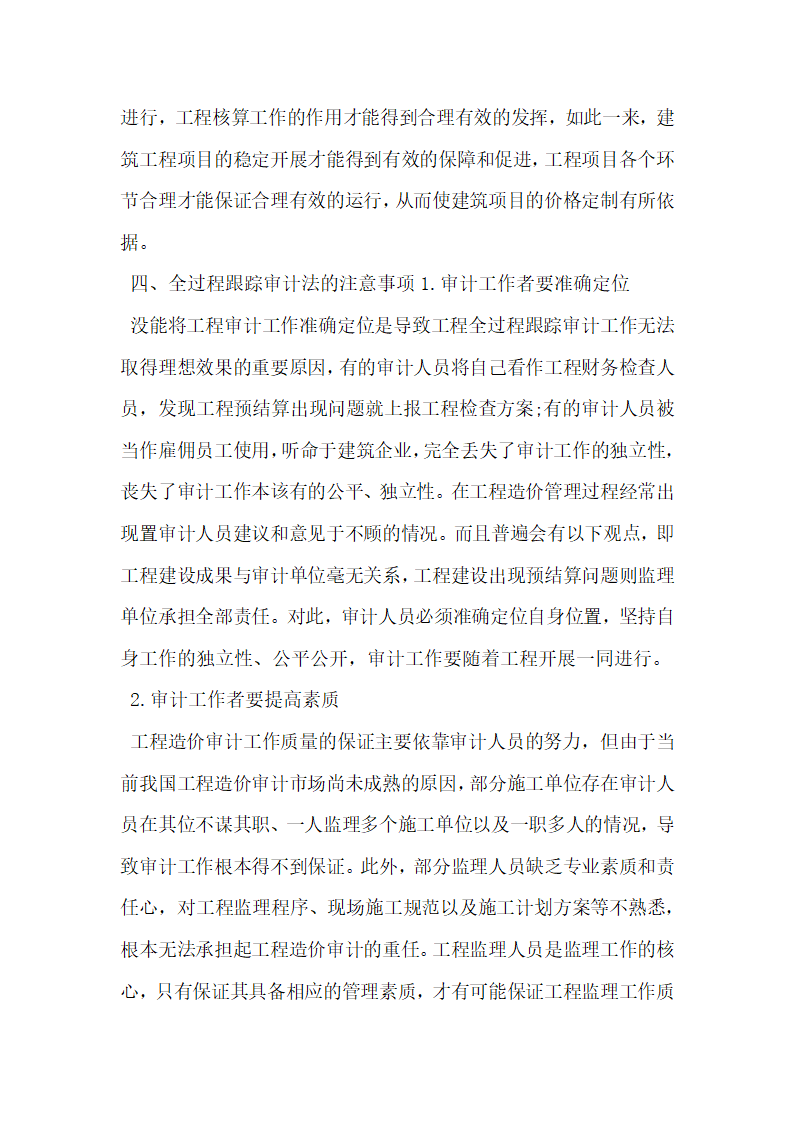 进行，工程核算工作的作用才能得到合理有效的发挥，如此一来，建筑工程项目的稳定开展才能得到有效的保障和促进，工程项目各个环节合理才能保证合理有效的运行，从而使建筑项目的价格定制有所依据。

四、全过程跟踪审计法的注意事项 1.审计工作者要准确定位

没能将工程审计工作准确定位是导致工程全过程跟踪审计工作无法取得理想效果的重要原因，有的审计人员将自己看作工程财务检查人员，发现工程预结算出现问题就上报工程检查方案;有的审计人员被当作雇佣员工使用，听命于建筑企业，完全丢失了审计工作的独立性，丧失了审计工作本该有的公平、独立性。在工程造价管理过程经常出现置审计人员建议和意见于不顾的情况。而且普遍会有以下观点，即工程建设成果与审计单位毫无关系，工程建设出现预结算问题则监理单位承担全部责任。对此，审计人员必须准确定位自身位置，坚持自身工作的独立性、公平公开，审计工作要随着工程开展一同进行。

2.审计工作者要提高素质

工程造价审计工作质量的保证主要依靠审计人员的努力，但由于当前我国工程造价审计市场尚未成熟的原因，部分施工单位存在审计人员在其位不谋其职、一人监理多个施工单位以及一职多人的情况，导致审计工作根本得不到保证。此外，部分监理人员缺乏专业素质和责任心，对工程监理程序、现场施工规范以及施工计划方案等不熟悉，根本无法承担起工程造价审计的重任。工程监理人员是监理工作的核心，只有保证其具备相应的管理素质，才有可能保证工程监理工作质